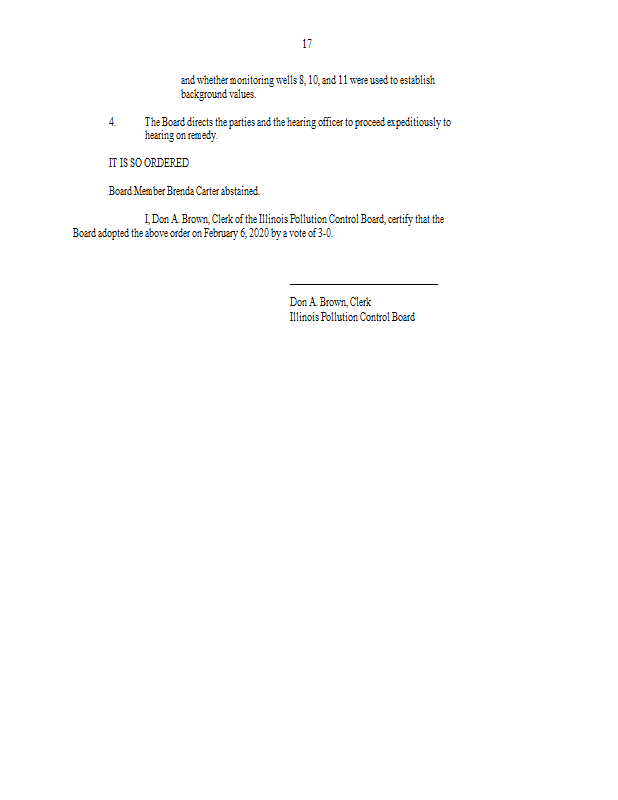 17

and whether monitoring wells 8, 10, and 11 were used to establish background values.

4. The Board directs the parties and the hearing officer to proceed expeditiously to hearing on remedy.

IT IS SO ORDERED

Board Member Brenda Carter abstained.

I, Don A. Brown, Clerk of the Illinois Pollution Control Board, certify that the Board adopted the above order on February 6, 2020 by a vote of 3-0.

Don A. Brown, Clerk
Illinois Pollution Control Board